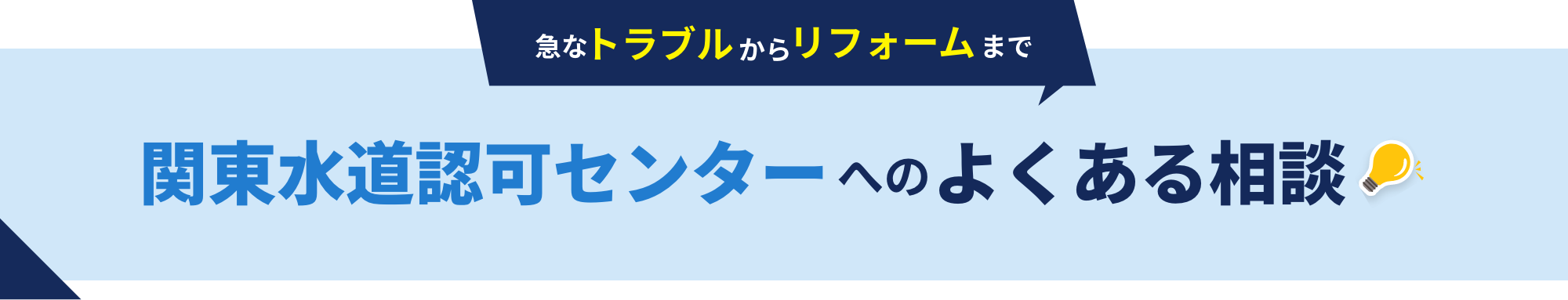 急なトラブルからリフォームまで

関東水道認可センターへのよくある相談